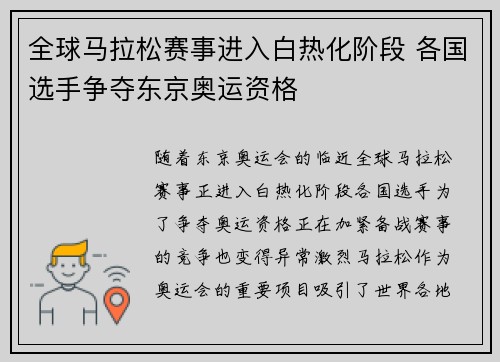 全球马拉松赛事进入白热化阶段 各国选手争夺东京奥运资格

随着东京奥运会的临近全球马拉松赛事正进入白热化阶段各国选手为了争夺奥运资格正在加紧备战赛事的竞争也变得异常激烈马拉松作为奥运会的重要项目吸引了世界各地